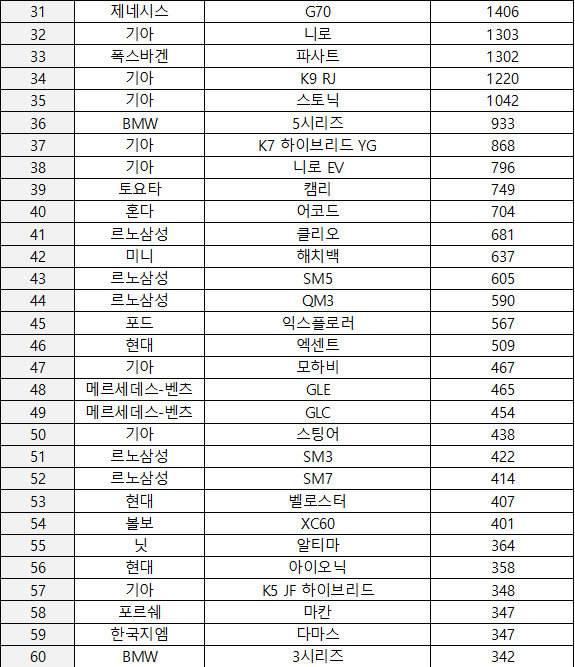 | 31 | 제네시스 | G70 | 1406 |
|---|---|---|---|
| 32 | 기아 | 니로 | 1303 |
| 33 | 폭스바겐 | 파사트 | 1302 |
| 34 | 기아 | K9 RJ | 1220 |
| 35 | 기아 | 스토닉 | 1042 |
| 36 | BMW | 5시리즈 | 933 |
| 37 | 기아 | K7 하이브리드 YG | 868 |
| 38 | 기아 | 니로 EV | 796 |
| 39 | 토요타 | 캠리 | 749 |
| 40 | 혼다 | 어코드 | 704 |
| 41 | 르노삼성 | 클리오 | 681 |
| 42 | 미니 | 해치백 | 637 |
| 43 | 르노삼성 | SM5 | 605 |
| 44 | 르노삼성 | QM3 | 590 |
| 45 | 포드 | 익스플로러 | 567 |
| 46 | 현대 | 엑센트 | 509 |
| 47 | 기아 | 모하비 | 467 |
| 48 | 메르세데스-벤츠 | GLE | 465 |
| 49 | 메르세데스-벤츠 | GLC | 454 |
| 50 | 기아 | 스팅어 | 438 |
| 51 | 르노삼성 | SM3 | 422 |
| 52 | 르노삼성 | SM7 | 414 |
| 53 | 현대 | 벨로스터 | 407 |
| 54 | 볼보 | XC60 | 401 |
| 55 | 닛 | 알티마 | 364 |
| 56 | 현대 | 아이오닉 | 358 |
| 57 | 기아 | K5 JF 하이브리드 | 348 |
| 58 | 포르쉐 | 마칸 | 347 |
| 59 | 한국지엠 | 다마스 | 347 |
| 60 | BMW | 3시리즈 | 342 |